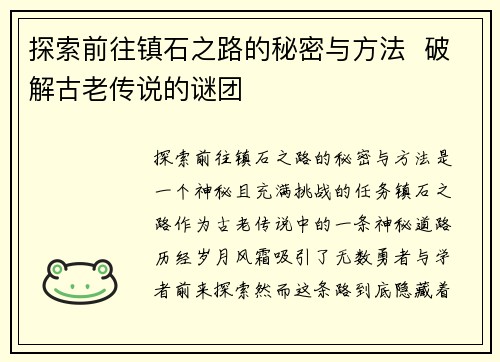 探索前往镇石之路的秘密与方法 破解古老传说的谜团

探索前往镇石之路的秘密与方法是一个神秘且充满挑战的任务镇石之路作为古老传说中的一条神秘道路历经岁月风霜吸引了无数勇者与学者前来探索然而这条路到底隐藏着